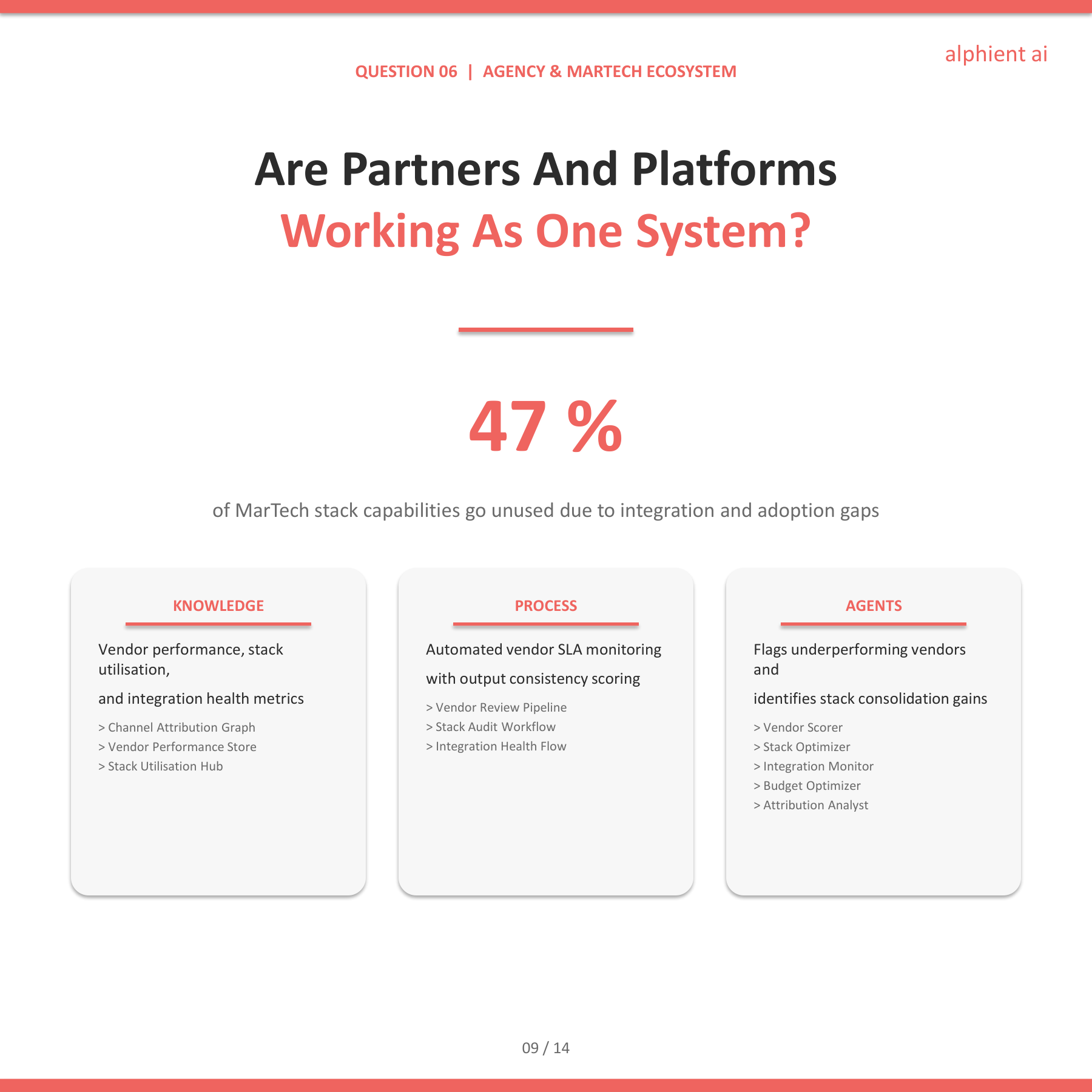 alphient ai

QUESTION 06 | AGENCY & MARTECH ECOSYSTEM

Are Partners And Platforms
Working As One System?

47 %

of MarTech stack capabilities go unused due to integration and adoption gaps

KNOWLEDGE

Vendor performance, stack utilisation,

and integration health metrics

> Channel Attribution Graph
> Vendor Performance Store
> Stack Utilisation Hub

PROCESS

Automated vendor SLA monitoring

with output consistency scoring

> Vendor Review Pipeline
> Stack Audit Workflow
> Integration Health Flow

AGENTS

Flags underperforming vendors and

identifies stack consolidation gains

> Vendor Scorer
> Stack Optimizer
> Integration Monitor
> Budget Optimizer
> Attribution Analyst

09 / 14